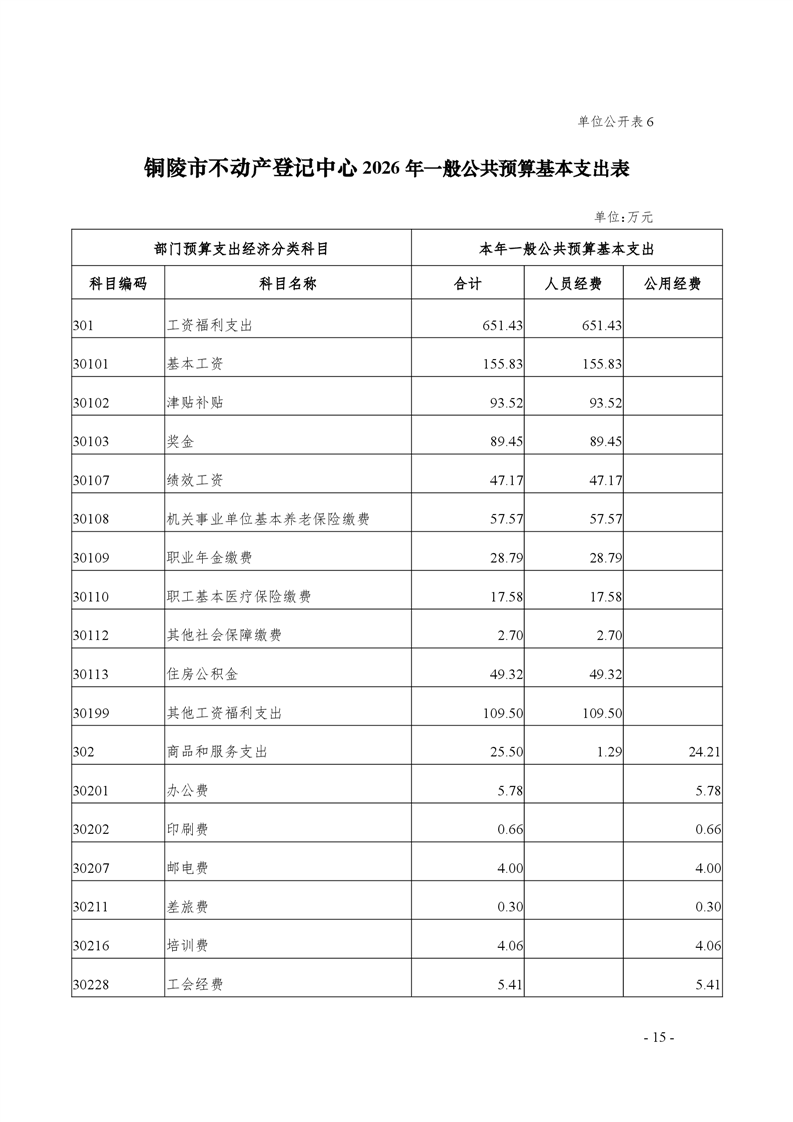 单位公开表 6

铜陵市不动产登记中心 2026 年一般公共预算基本支出表

单位：万元

| 部门预算支出经济分类科目 | | 本年一般公共预算基本支出 | | |
|---|---|---|---|---|
| 科目编码 | 科目名称 | 合计 | 人员经费 | 公用经费 |
| 301 | 工资福利支出 | 651.43 | 651.43 | |
| 30101 | 基本工资 | 155.83 | 155.83 | |
| 30102 | 津贴补贴 | 93.52 | 93.52 | |
| 30103 | 奖金 | 89.45 | 89.45 | |
| 30107 | 绩效工资 | 47.17 | 47.17 | |
| 30108 | 机关事业单位基本养老保险缴费 | 57.57 | 57.57 | |
| 30109 | 职业年金缴费 | 28.79 | 28.79 | |
| 30110 | 职工基本医疗保险缴费 | 17.58 | 17.58 | |
| 30112 | 其他社会保障缴费 | 2.70 | 2.70 | |
| 30113 | 住房公积金 | 49.32 | 49.32 | |
| 30199 | 其他工资福利支出 | 109.50 | 109.50 | |
| 302 | 商品和服务支出 | 25.50 | 1.29 | 24.21 |
| 30201 | 办公费 | 5.78 | | 5.78 |
| 30202 | 印刷费 | 0.66 | | 0.66 |
| 30207 | 邮电费 | 4.00 | | 4.00 |
| 30211 | 差旅费 | 0.30 | | 0.30 |
| 30216 | 培训费 | 4.06 | | 4.06 |
| 30228 | 工会经费 | 5.41 | | 5.41 |

- 15 -